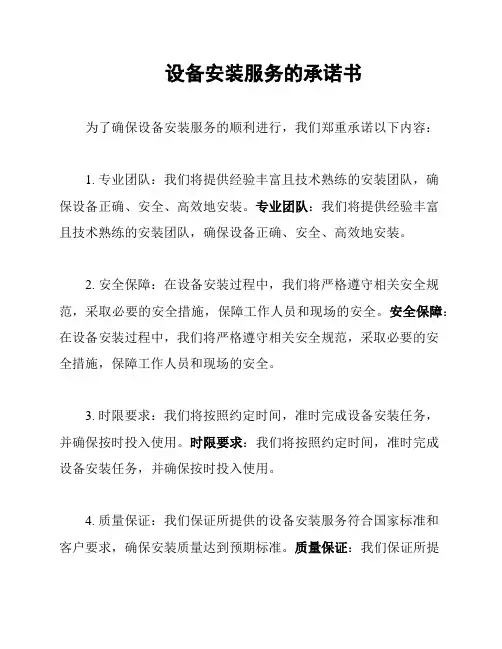 设备安装服务的承诺书

为了确保设备安装服务的顺利进行，我们郑重承诺以下内容：

1. 专业团队：我们将提供经验丰富且技术熟练的安装团队，确保设备正确、安全、高效地安装。专业团队：我们将提供经验丰富且技术熟练的安装团队，确保设备正确、安全、高效地安装。

2. 安全保障：在设备安装过程中，我们将严格遵守相关安全规范，采取必要的安全措施，保障工作人员和现场的安全。安全保障：在设备安装过程中，我们将严格遵守相关安全规范，采取必要的安全措施，保障工作人员和现场的安全。

3. 时限要求：我们将按照约定时间，准时完成设备安装任务，并确保按时投入使用。时限要求：我们将按照约定时间，准时完成设备安装任务，并确保按时投入使用。

4. 质量保证：我们保证所提供的设备安装服务符合国家标准和客户要求，确保安装质量达到预期标准。质量保证：我们保证所提